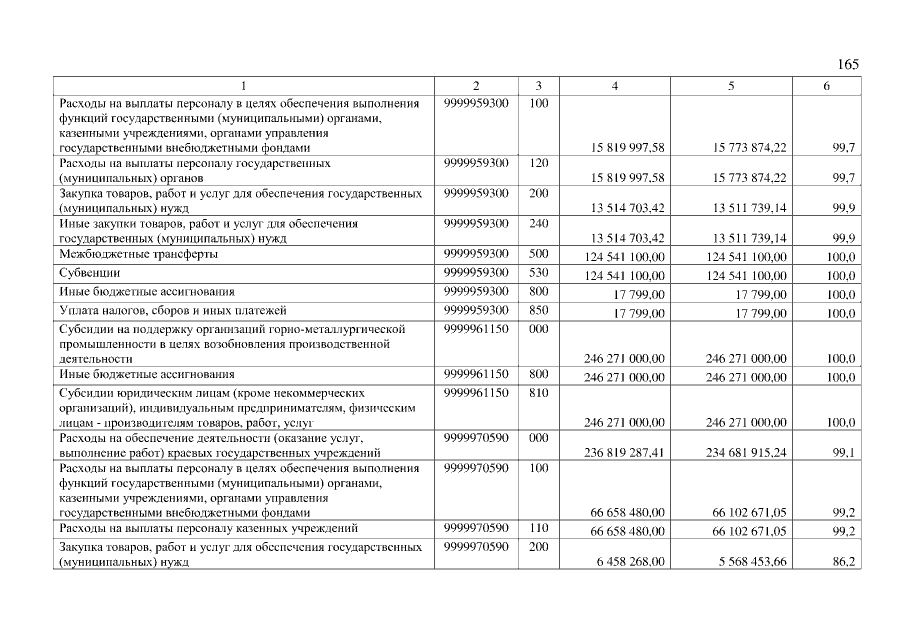 165

| 1 | 2 | 3 | 4 | 5 | 6 |
|---|---|---|---|---|---|
| Расходы на выплаты персоналу в целях обеспечения выполнения функций государственными (муниципальными) органами, казенными учреждениями, органами управления государственными внебюджетными фондами | 9999959300 | 100 | 15 819 997,58 | 15 773 874,22 | 99,7 |
| Расходы на выплаты персоналу государственных (муниципальных) органов | 9999959300 | 120 | 15 819 997,58 | 15 773 874,22 | 99,7 |
| Закупка товаров, работ и услуг для обеспечения государственных (муниципальных) нужд | 9999959300 | 200 | 13 514 703,42 | 13 511 739,14 | 99,9 |
| Иные закупки товаров, работ и услуг для обеспечения государственных (муниципальных) нужд | 9999959300 | 240 | 13 514 703,42 | 13 511 739,14 | 99,9 |
| Межбюджетные трансферты | 9999959300 | 500 | 124 541 100,00 | 124 541 100,00 | 100,0 |
| Субвенции | 9999959300 | 530 | 124 541 100,00 | 124 541 100,00 | 100,0 |
| Иные бюджетные ассигнования | 9999959300 | 800 | 17 799,00 | 17 799,00 | 100,0 |
| Уплата налогов, сборов и иных платежей | 9999959300 | 850 | 17 799,00 | 17 799,00 | 100,0 |
| Субсидии на поддержку организаций горно-металлургической промышленности в целях возобновления производственной деятельности | 9999961150 | 000 | 246 271 000,00 | 246 271 000,00 | 100,0 |
| Иные бюджетные ассигнования | 9999961150 | 800 | 246 271 000,00 | 246 271 000,00 | 100,0 |
| Субсидии юридическим лицам (кроме некоммерческих организаций), индивидуальным предпринимателям, физическим лицам - производителям товаров, работ, услуг | 9999961150 | 810 | 246 271 000,00 | 246 271 000,00 | 100,0 |
| Расходы на обеспечение деятельности (оказание услуг, выполнение работ) краевых государственных учреждений | 9999970590 | 000 | 236 819 287,41 | 234 681 915,24 | 99,1 |
| Расходы на выплаты персоналу в целях обеспечения выполнения функций государственными (муниципальными) органами, казенными учреждениями, органами управления государственными внебюджетными фондами | 9999970590 | 100 | 66 658 480,00 | 66 102 671,05 | 99,2 |
| Расходы на выплаты персоналу казенных учреждений | 9999970590 | 110 | 66 658 480,00 | 66 102 671,05 | 99,2 |
| Закупка товаров, работ и услуг для обеспечения государственных (муниципальных) нужд | 9999970590 | 200 | 6 458 268,00 | 5 568 453,66 | 86,2 |